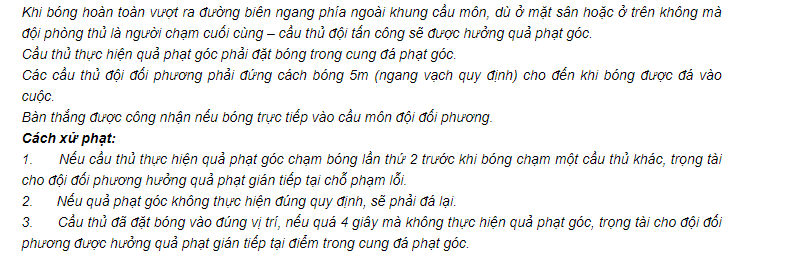 Khi bóng hoàn toàn vượt ra đường biên ngang phía ngoài khung cầu môn, dù ở mặt sân hoặc ở trên không mà đội phòng thủ là người chạm cuối cùng – cầu thủ đội tấn công sẽ được hưởng quả phạt góc.
Cầu thủ thực hiện quả phạt góc phải đặt bóng trong cung đá phạt góc.
Các cầu thủ đội đối phương phải đứng cách bóng 5m (ngang vạch quy định) cho đến khi bóng được đá vào cuộc.
Bàn thắng được công nhận nếu bóng trực tiếp vào cầu môn đội đối phương.
Cách xử phạt:
1. Nếu cầu thủ thực hiện quả phạt góc chạm bóng lần thứ 2 trước khi bóng chạm một cầu thủ khác, trọng tài cho đội đối phương hưởng quả phạt gián tiếp tại chỗ phạm lỗi.
2. Nếu quả phạt góc không thực hiện đúng quy định, sẽ phải đá lại.
3. Cầu thủ đã đặt bóng vào đúng vị trí, nếu quá 4 giây mà không thực hiện quả phạt góc, trọng tài cho đội đối phương được hưởng quả phạt gián tiếp tại điểm trong cung đá phạt góc.